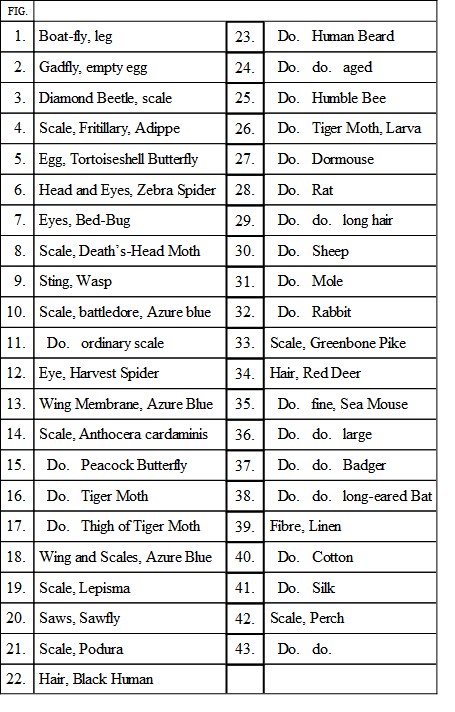 | FIG. | | | |
|---|---|---|---|
| 1. | Boat-fly, leg | 23. | Do. Human Beard |
| 2. | Gadfly, empty egg | 24. | Do. do. aged |
| 3. | Diamond Beetle, scale | 25. | Do. Humble Bee |
| 4. | Scale, Fritillary, Adippe | 26. | Do. Tiger Moth, Larva |
| 5. | Egg, Tortoiseshell Butterfly | 27. | Do. Dormouse |
| 6. | Head and Eyes, Zebra Spider | 28. | Do. Rat |
| 7. | Eyes, Bed-Bug | 29. | Do. do. long hair |
| 8. | Scale, Death's-Head Moth | 30. | Do. Sheep |
| 9. | Sting, Wasp | 31. | Do. Mole |
| 10. | Scale, battledore, Azure blue | 32. | Do. Rabbit |
| 11. | Do. ordinary scale | 33. | Scale, Greenbone Pike |
| 12. | Eye, Harvest Spider | 34. | Hair, Red Deer |
| 13. | Wing Membrane, Azure Blue | 35. | Do. fine, Sea Mouse |
| 14. | Scale, Anthocera cardaminis | 36. | Do. do. large |
| 15. | Do. Peacock Butterfly | 37. | Do. do. Badger |
| 16. | Do. Tiger Moth | 38. | Do. do. long-eared Bat |
| 17. | Do. Thigh of Tiger Moth | 39. | Fibre, Linen |
| 18. | Wing and Scales, Azure Blue | 40. | Do. Cotton |
| 19. | Scale, Lepisma | 41. | Do. Silk |
| 20. | Saws, Sawfly | 42. | Scale, Perch |
| 21. | Scale, Podura | 43. | Do. do. |
| 22. | Hair, Black Human | | |